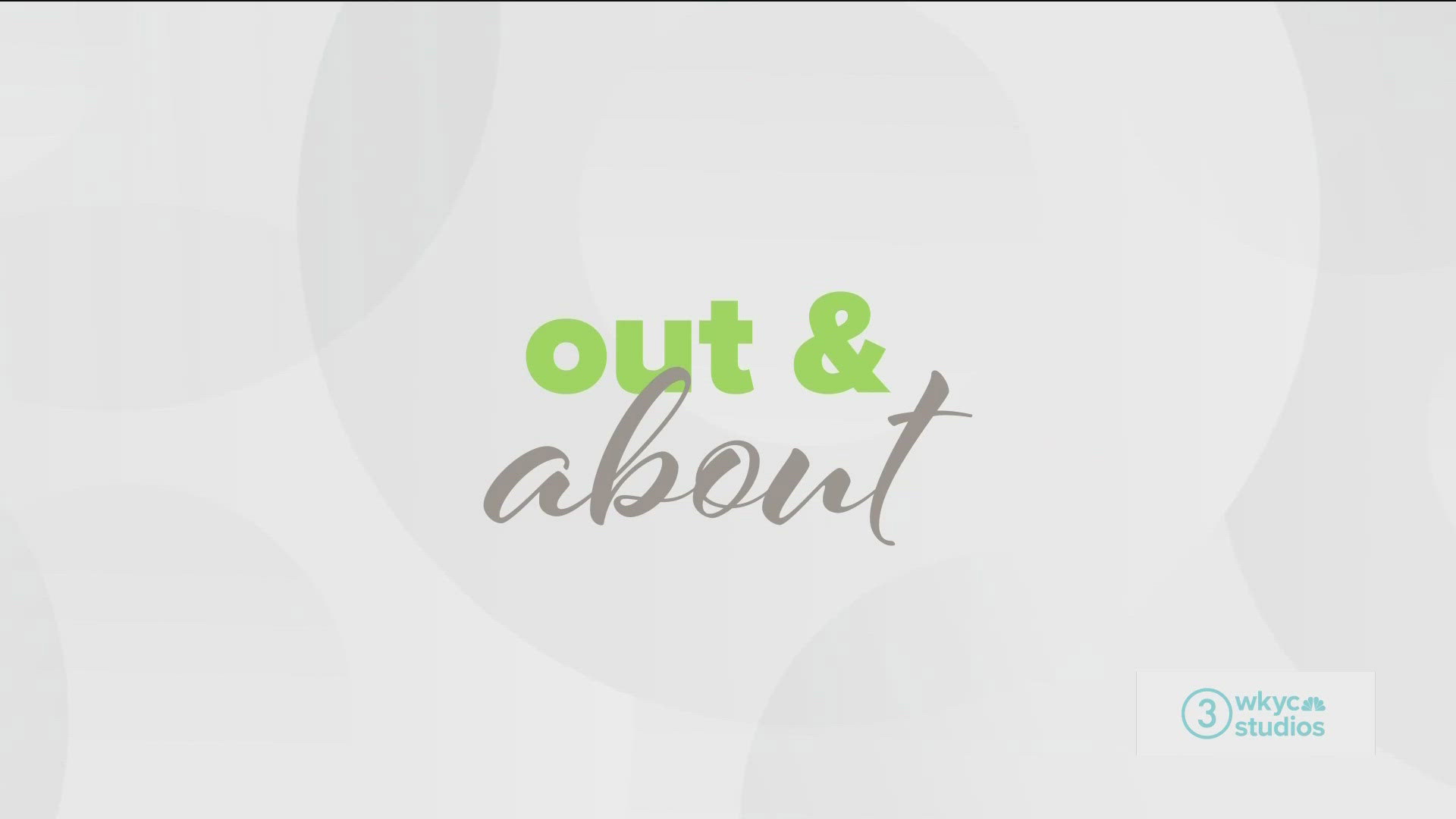 out &
about

3 wkyc studios